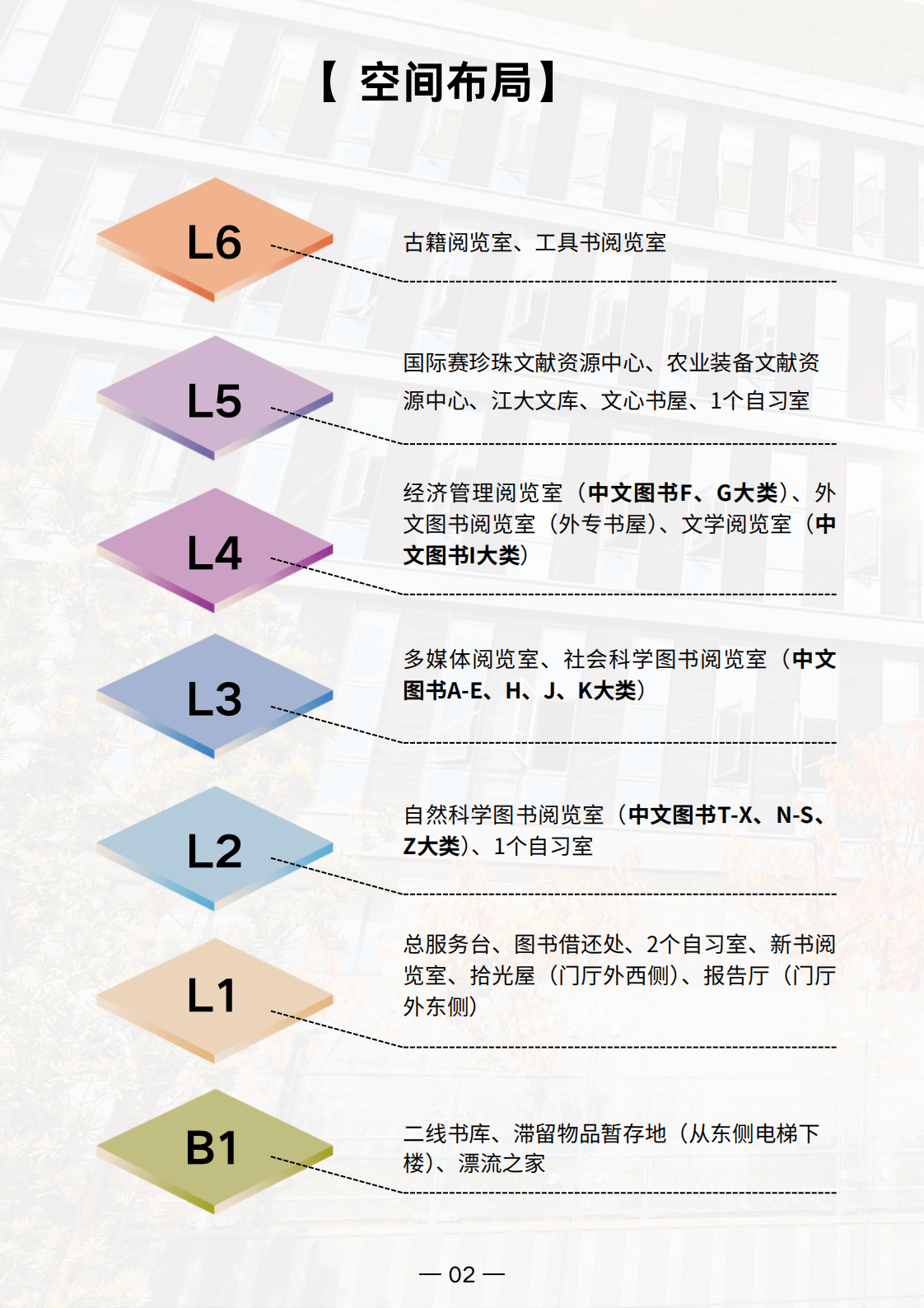 【 空间布局】

L6

古籍阅览室、工具书阅览室

L5

国际赛珍珠文献资源中心、农业装备文献资源中心、江大文库、文心书屋、1个自习室

L4

经济管理阅览室（中文图书F、G大类）、外文图书阅览室（外专书屋）、文学阅览室（中文图书I大类）

L3

多媒体阅览室、社会科学图书阅览室（中文图书A-E、H、J、K大类）

L2

自然科学图书阅览室（中文图书T-X、N-S、Z大类）、1个自习室

L1

总服务台、图书借还处、2个自习室、新书阅览室、拾光屋（门厅外西侧）、报告厅（门厅外东侧）

B1

二线书库、滞留物品暂存地（从东侧电梯下楼）、漂流之家

— 02 —